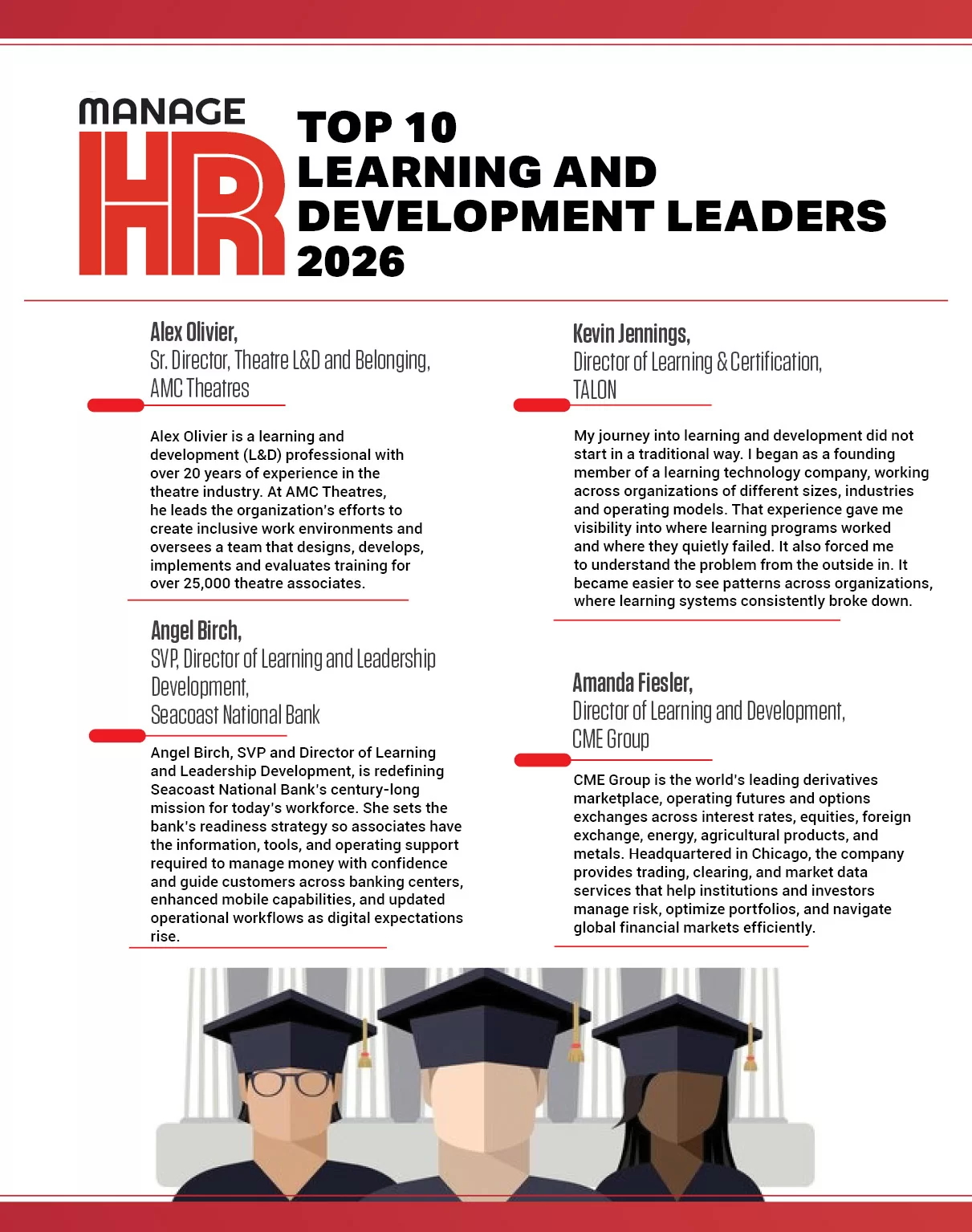 MANAGE
HR

TOP 10
LEARNING AND
DEVELOPMENT LEADERS
2026

Alex Olivier,
Sr. Director, Theatre L&D and Belonging,
AMC Theatres

Alex Olivier is a learning and development (L&D) professional with over 20 years of experience in the theatre industry. At AMC Theatres, he leads the organization's efforts to create inclusive work environments and oversees a team that designs, develops, implements and evaluates training for over 25,000 theatre associates.

Angel Birch,
SVP, Director of Learning and Leadership Development,
Seacoast National Bank

Angel Birch, SVP and Director of Learning and Leadership Development, is redefining Seacoast National Bank's century-long mission for today's workforce. She sets the bank's readiness strategy so associates have the information, tools, and operating support required to manage money with confidence and guide customers across banking centers, enhanced mobile capabilities, and updated operational workflows as digital expectations rise.

Kevin Jennings,
Director of Learning & Certification,
TALON

My journey into learning and development did not start in a traditional way. I began as a founding member of a learning technology company, working across organizations of different sizes, industries and operating models. That experience gave me visibility into where learning programs worked and where they quietly failed. It also forced me to understand the problem from the outside in. It became easier to see patterns across organizations, where learning systems consistently broke down.

Amanda Fiesler,
Director of Learning and Development,
CME Group

CME Group is the world's leading derivatives marketplace, operating futures and options exchanges across interest rates, equities, foreign exchange, energy, agricultural products, and metals. Headquartered in Chicago, the company provides trading, clearing, and market data services that help institutions and investors manage risk, optimize portfolios, and navigate global financial markets efficiently.